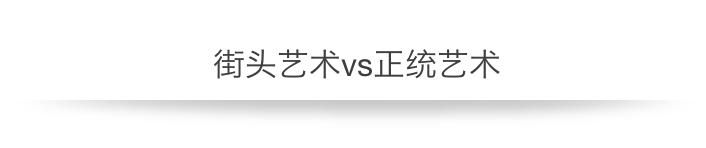 街头艺术vs正统艺术